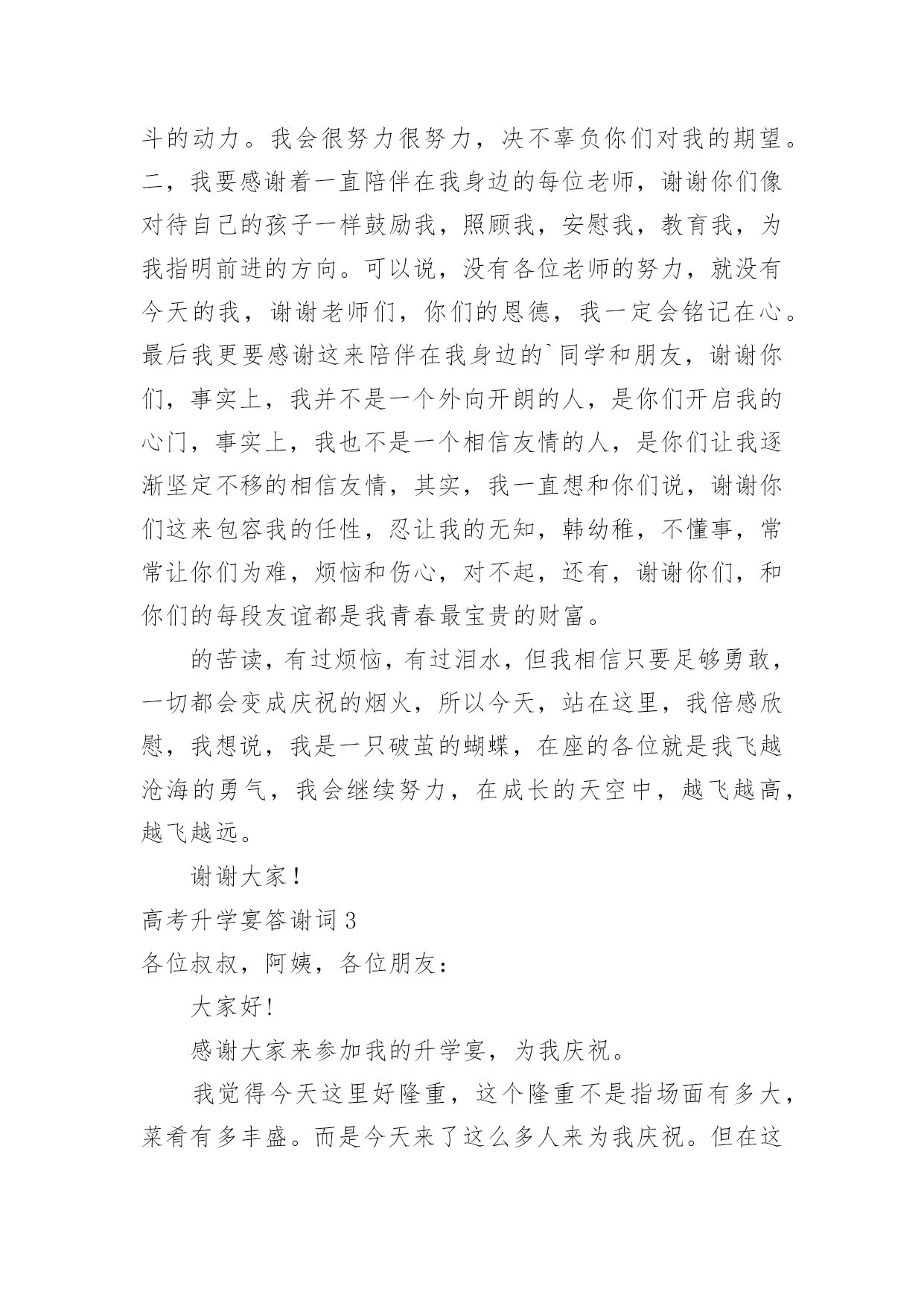 斗的动力。我会很努力很努力，决不辜负你们对我的期望。二，我要感谢着一直陪伴在我身边的每位老师，谢谢你们像对待自己的孩子一样鼓励我，照顾我，安慰我，教育我，为我指明前进的方向。可以说，没有各位老师的努力，就没有今天的我，谢谢老师们，你们的恩德，我一定会铭记在心。最后我更要感谢这来陪伴在我身边的`同学和朋友，谢谢你们，事实上，我并不是一个外向开朗的人，是你们开启我的心门，事实上，我也不是一个相信友情的人，是你们让我逐渐坚定不移的相信友情，其实，我一直想和你们说，谢谢你们这来包容我的任性，忍让我的无知，韩幼稚，不懂事，常常让你们为难，烦恼和伤心，对不起，还有，谢谢你们，和你们的每段友谊都是我青春最宝贵的财富。

的苦读，有过烦恼，有过泪水，但我相信只要足够勇敢，一切都会变成庆祝的烟火，所以今天，站在这里，我倍感欣慰，我想说，我是一只破茧的蝴蝶，在座的各位就是我飞越沧海的勇气，我会继续努力，在成长的天空中，越飞越高，越飞越远。

谢谢大家！

高考升学宴答谢词 3

各位叔叔，阿姨，各位朋友：

大家好!

感谢大家来参加我的升学宴，为我庆祝。

我觉得今天这里好隆重，这个隆重不是指场面有多大，菜肴有多丰盛。而是今天来了这么多人来为我庆祝。但在这